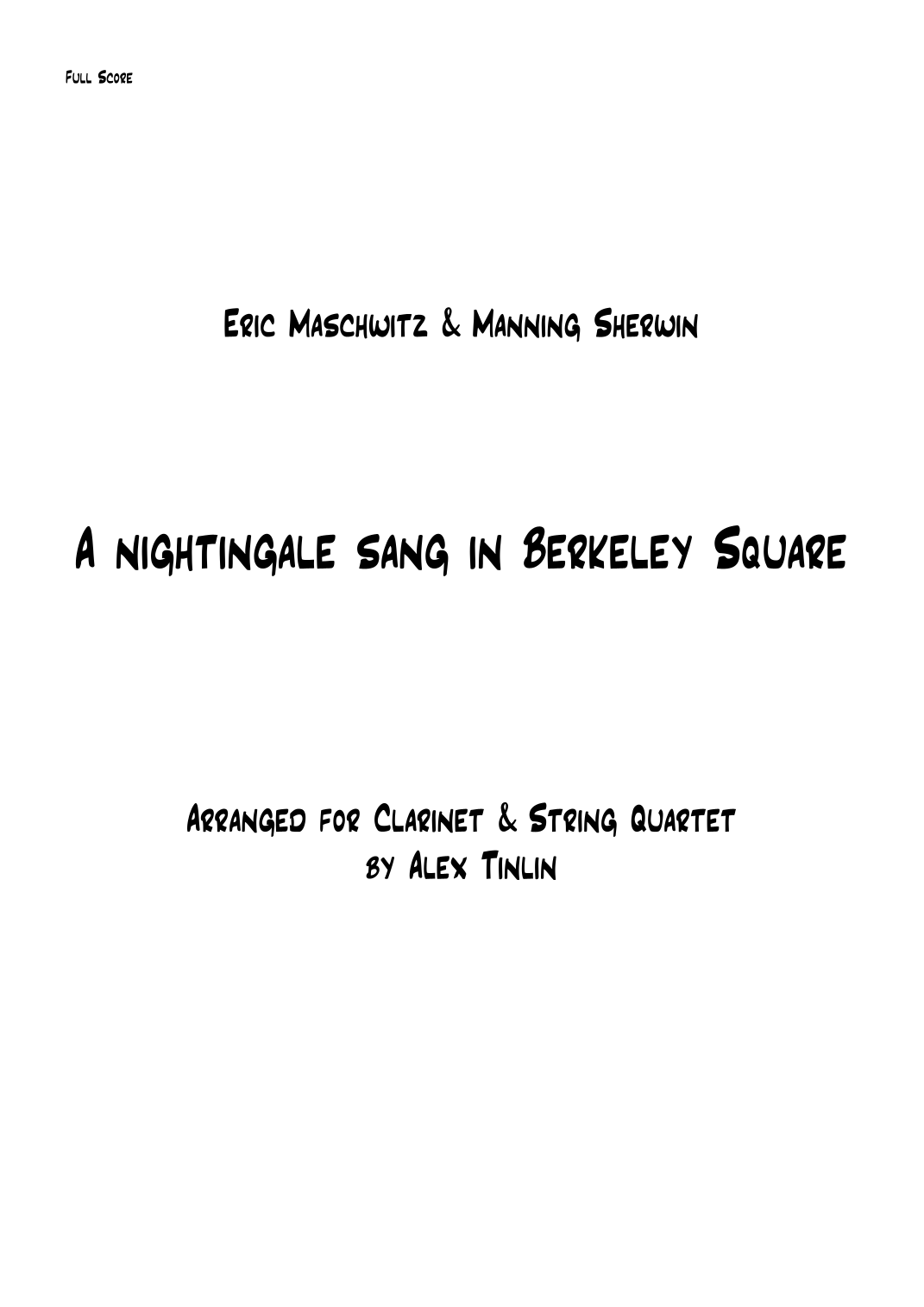 Full Score

Eric Maschwitz & Manning Sherwin

A nightingale sang in Berkeley Square

Arranged for Clarinet & String Quartet
by Alex Tinlin